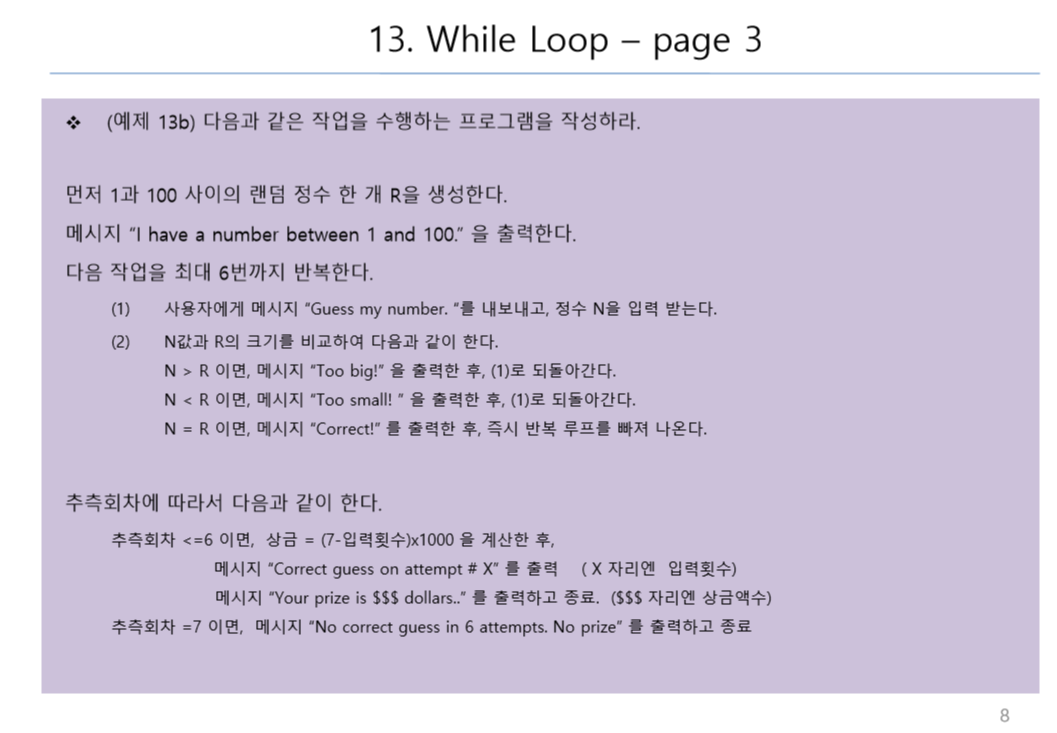 13. While Loop – page 3

❖ (예제 13b) 다음과 같은 작업을 수행하는 프로그램을 작성하라.

먼저 1과 100 사이의 랜덤 정수 한 개 R을 생성한다.

메시지 "I have a number between 1 and 100." 을 출력한다.

다음 작업을 최대 6번까지 반복한다.

(1) 사용자에게 메시지 "Guess my number. "를 내보내고, 정수 N을 입력 받는다.

(2) N값과 R의 크기를 비교하여 다음과 같이 한다.
N > R 이면, 메시지 "Too big!" 을 출력한 후, (1)로 되돌아간다.
N < R 이면, 메시지 "Too small! " 을 출력한 후, (1)로 되돌아간다.
N = R 이면, 메시지 "Correct!" 를 출력한 후, 즉시 반복 루프를 빠져 나온다.

추측회차에 따라서 다음과 같이 한다.

추측회차 <=6 이면, 상금 = (7-입력횟수)x1000 을 계산한 후,
메시지 "Correct guess on attempt # X" 를 출력 ( X 자리엔 입력횟수)
메시지 "Your prize is $$$ dollars.." 를 출력하고 종료. ($$$ 자리엔 상금액수)

추측회차 =7 이면, 메시지 "No correct guess in 6 attempts. No prize" 를 출력하고 종료

8